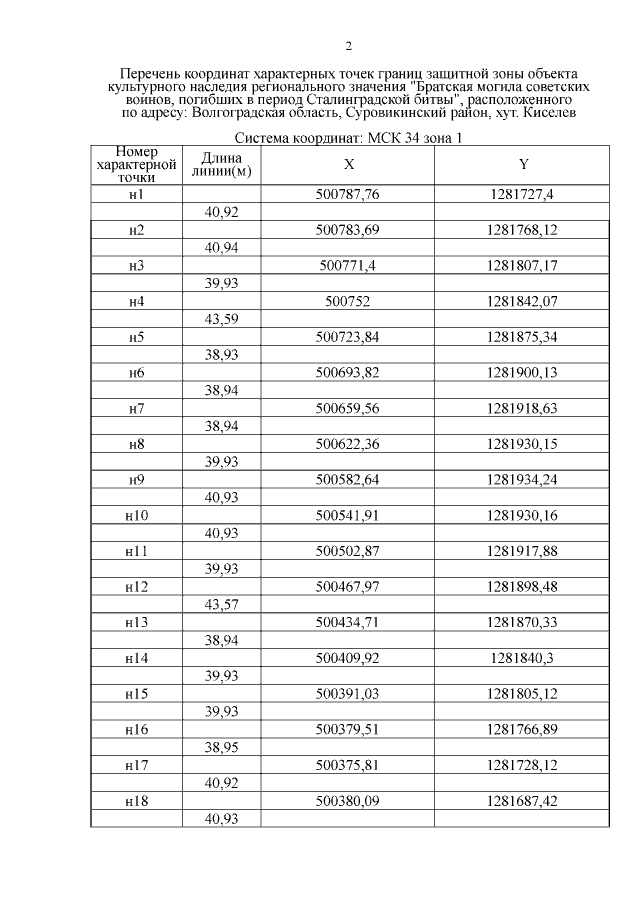 2

Перечень координат характерных точек границ защитной зоны объекта культурного наследия регионального значения "Братская могила советских воинов, погибших в период Сталинградской битвы", расположенного по адресу: Волгоградская область, Суровикинский район, хут. Киселев

Система координат: МСК 34 зона 1

| Номер характерной точки | Длина линии(м) | X | Y |
|---|---|---|---|
| н1 | | 500787,76 | 1281727,4 |
| | 40,92 | | |
| н2 | | 500783,69 | 1281768,12 |
| | 40,94 | | |
| н3 | | 500771,4 | 1281807,17 |
| | 39,93 | | |
| н4 | | 500752 | 1281842,07 |
| | 43,59 | | |
| н5 | | 500723,84 | 1281875,34 |
| | 38,93 | | |
| н6 | | 500693,82 | 1281900,13 |
| | 38,94 | | |
| н7 | | 500659,56 | 1281918,63 |
| | 38,94 | | |
| н8 | | 500622,36 | 1281930,15 |
| | 39,93 | | |
| н9 | | 500582,64 | 1281934,24 |
| | 40,93 | | |
| н10 | | 500541,91 | 1281930,16 |
| | 40,93 | | |
| н11 | | 500502,87 | 1281917,88 |
| | 39,93 | | |
| н12 | | 500467,97 | 1281898,48 |
| | 43,57 | | |
| н13 | | 500434,71 | 1281870,33 |
| | 38,94 | | |
| н14 | | 500409,92 | 1281840,3 |
| | 39,93 | | |
| н15 | | 500391,03 | 1281805,12 |
| | 39,93 | | |
| н16 | | 500379,51 | 1281766,89 |
| | 38,95 | | |
| н17 | | 500375,81 | 1281728,12 |
| | 40,92 | | |
| н18 | | 500380,09 | 1281687,42 |
| | 40,93 | | |